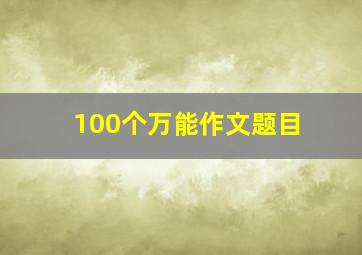 100个万能作文题目